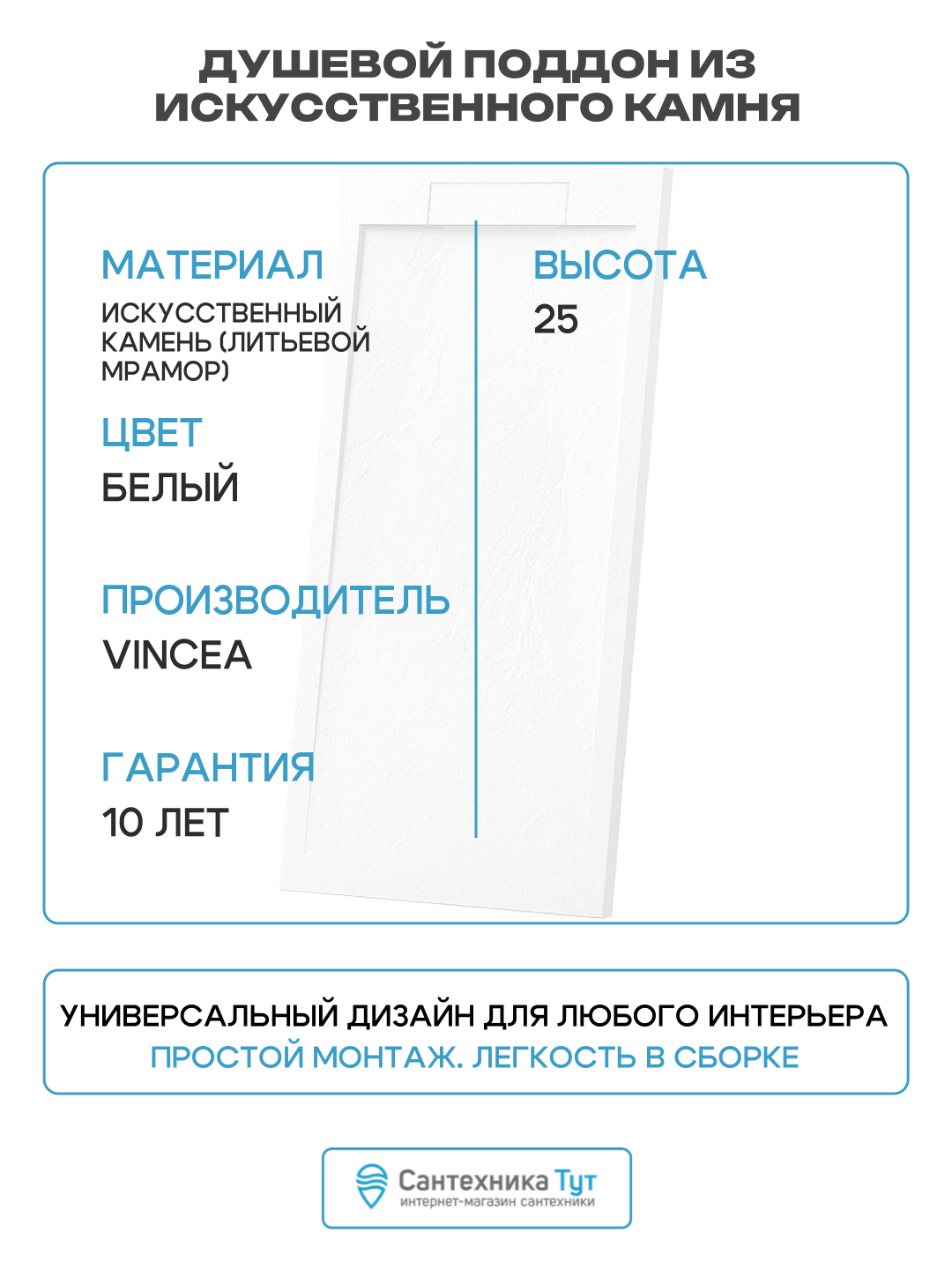 ДУШЕВОЙ ПОДДОН ИЗ ИСКУССТВЕННОГО КАМНЯ

МАТЕРИАЛ
ИСКУССТВЕННЫЙ КАМЕНЬ (ЛИТЬЕВОЙ МРАМОР)

ЦВЕТ
БЕЛЫЙ

ПРОИЗВОДИТЕЛЬ
VINCEA

ГАРАНТИЯ
10 ЛЕТ

ВЫСОТА
25

УНИВЕРСАЛЬНЫЙ ДИЗАЙН ДЛЯ ЛЮБОГО ИНТЕРЬЕРА
ПРОСТОЙ МОНТАЖ. ЛЕГКОСТЬ В СБОРКЕ

Сантехника Тут
интернет-магазин сантехники